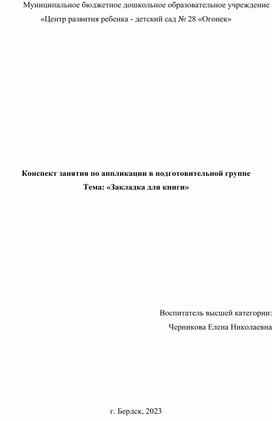 Муниципальное бюджетное дошкольное образовательное учреждение
«Центр развития ребенка - детский сад № 28 «Огонек»

Конспект занятия по аппликации в подготовительной группе
Тема: «Закладка для книги»

Воспитатель высшей категории:
Черникова Елена Николаевна

г. Бердск, 2023